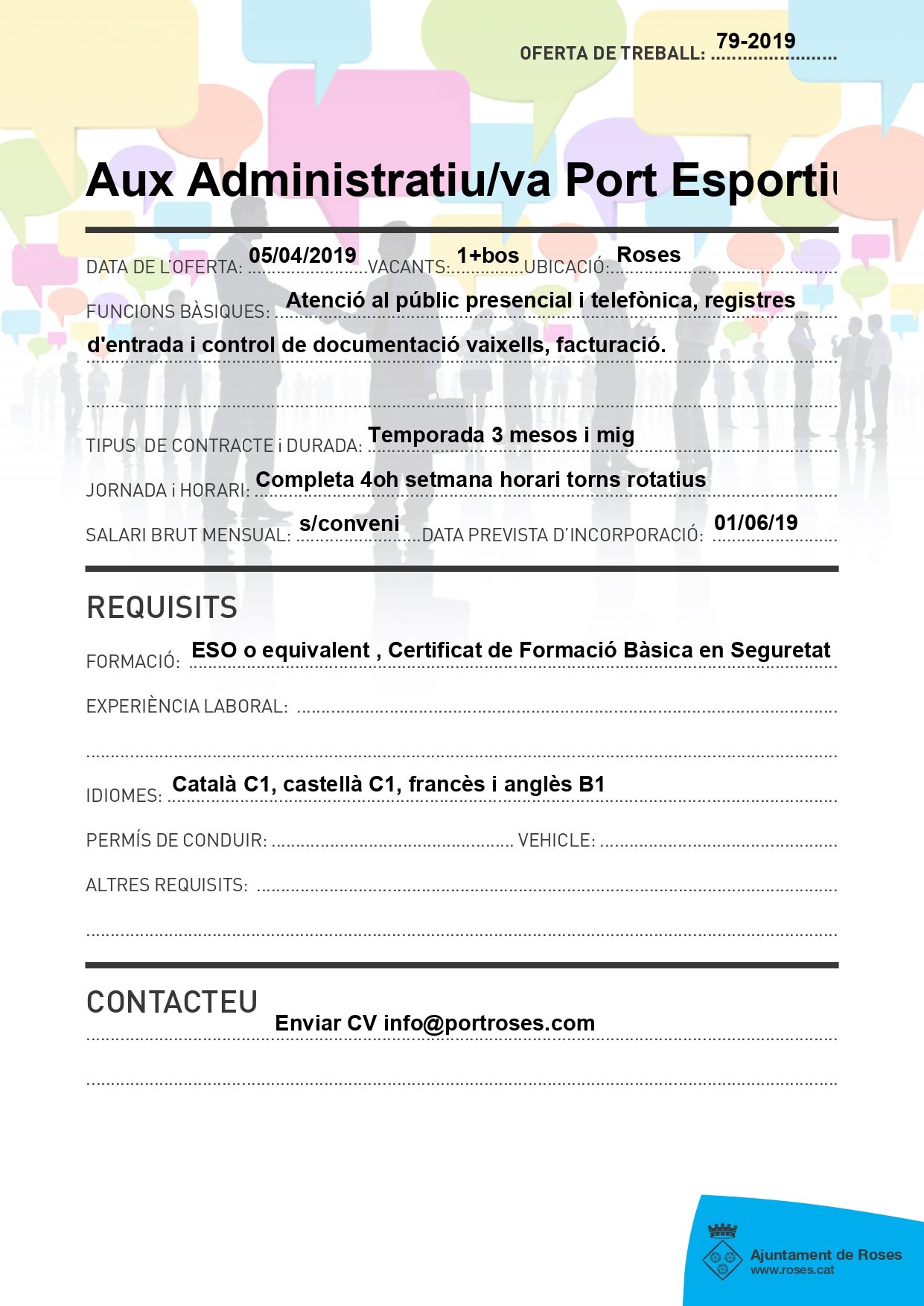 OFERTA DE TREBALL: 79-2019

Aux Administratiu/va Port Esportiu

DATA DE L'OFERTA: 05/04/2019 VACANTS: 1+bos UBICACIÓ: Roses

FUNCIONS BÀSIQUES: Atenció al públic presencial i telefònica, registres d'entrada i control de documentació vaixells, facturació.

TIPUS DE CONTRACTE i DURADA: Temporada 3 mesos i mig

JORNADA i HORARI: Completa 4oh setmana horari torns rotatius

SALARI BRUT MENSUAL: s/conveni DATA PREVISTA D'INCORPORACIÓ: 01/06/19

REQUISITS

FORMACIÓ: ESO o equivalent , Certificat de Formació Bàsica en Seguretat

EXPERIÈNCIA LABORAL:

IDIOMES: Català C1, castellà C1, francès i anglès B1

PERMÍS DE CONDUIR: VEHICLE:

ALTRES REQUISITS:

CONTACTEU

Enviar CV info@portroses.com

Ajuntament de Roses
www.roses.cat